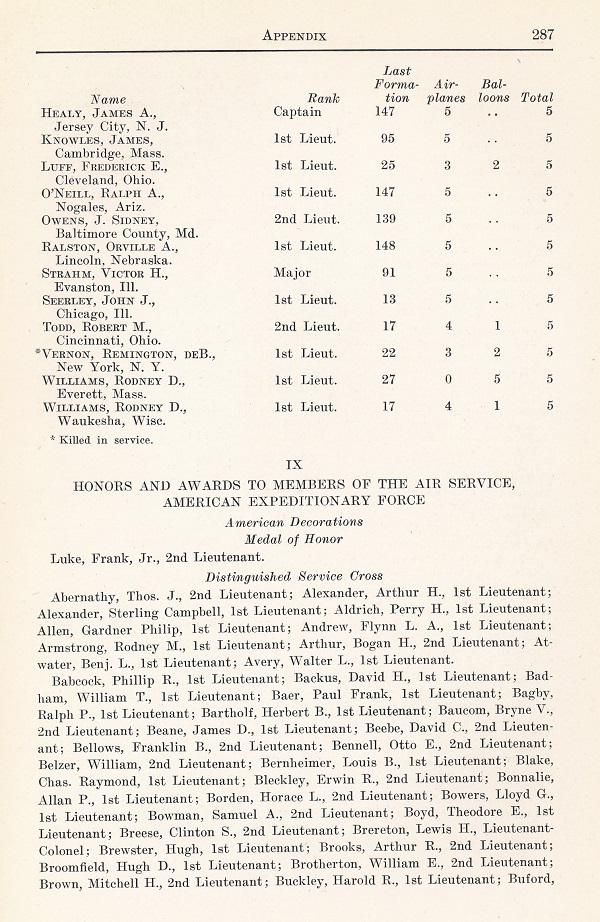 APPENDIX 287

| Name | Rank | Last Formation | Airplanes | Balloons | Total |
|---|---|---|---|---|---|
| HEALY, JAMES A., Jersey City, N. J. | Captain | 147 | 5 | .. | 5 |
| KNOWLES, JAMES, Cambridge, Mass. | 1st Lieut. | 95 | 5 | .. | 5 |
| LUFF, FREDERICK E., Cleveland, Ohio. | 1st Lieut. | 25 | 3 | 2 | 5 |
| O'NEILL, RALPH A., Nogales, Ariz. | 1st Lieut. | 147 | 5 | .. | 5 |
| OWENS, J. SIDNEY, Baltimore County, Md. | 2nd Lieut. | 139 | 5 | .. | 5 |
| RALSTON, ORVILLE A., Lincoln, Nebraska. | 1st Lieut. | 148 | 5 | .. | 5 |
| STRAHM, VICTOR H., Evanston, Ill. | Major | 91 | 5 | .. | 5 |
| SEERLEY, JOHN J., Chicago, Ill. | 1st Lieut. | 13 | 5 | .. | 5 |
| TODD, ROBERT M., Cincinnati, Ohio. | 2nd Lieut. | 17 | 4 | 1 | 5 |
| *VERNON, REMINGTON, DEB., New York, N. Y. | 1st Lieut. | 22 | 3 | 2 | 5 |
| WILLIAMS, RODNEY D., Everett, Mass. | 1st Lieut. | 27 | 0 | 5 | 5 |
| WILLIAMS, RODNEY D., Waukesha, Wisc. | 1st Lieut. | 17 | 4 | 1 | 5 |

* Killed in service.

IX

HONORS AND AWARDS TO MEMBERS OF THE AIR SERVICE, AMERICAN EXPEDITIONARY FORCE

American Decorations

Medal of Honor

Luke, Frank, Jr., 2nd Lieutenant.

Distinguished Service Cross

Abernathy, Thos. J., 2nd Lieutenant; Alexander, Arthur H., 1st Lieutenant; Alexander, Sterling Campbell, 1st Lieutenant; Aldrich, Perry H., 1st Lieutenant; Allen, Gardner Philip, 1st Lieutenant; Andrew, Flynn L. A., 1st Lieutenant; Armstrong, Rodney M., 1st Lieutenant; Arthur, Bogan H., 2nd Lieutenant; Atwater, Benj. L., 1st Lieutenant; Avery, Walter L., 1st Lieutenant.

Babcock, Phillip R., 1st Lieutenant; Backus, David H., 1st Lieutenant; Badham, William T., 1st Lieutenant; Baer, Paul Frank, 1st Lieutenant; Bagby, Ralph P., 1st Lieutenant; Bartholf, Herbert B., 1st Lieutenant; Baucom, Bryne V., 2nd Lieutenant; Beane, James D., 1st Lieutenant; Beebe, David C., 2nd Lieutenant; Bellows, Franklin B., 2nd Lieutenant; Bennell, Otto E., 2nd Lieutenant; Belzer, William, 2nd Lieutenant; Bernheimer, Louis B., 1st Lieutenant; Blake, Chas. Raymond, 1st Lieutenant; Bleckley, Erwin R., 2nd Lieutenant; Bonnalie, Allan P., 1st Lieutenant; Borden, Horace L., 2nd Lieutenant; Bowers, Lloyd G., 1st Lieutenant; Bowman, Samuel A., 2nd Lieutenant; Boyd, Theodore E., 1st Lieutenant; Breese, Clinton S., 2nd Lieutenant; Brereton, Lewis H., Lieutenant-Colonel; Brewster, Hugh, 1st Lieutenant; Brooks, Arthur R., 2nd Lieutenant; Broomfield, Hugh D., 1st Lieutenant; Brotherton, William E., 2nd Lieutenant; Brown, Mitchell H., 2nd Lieutenant; Buckley, Harold R., 1st Lieutenant; Buford,